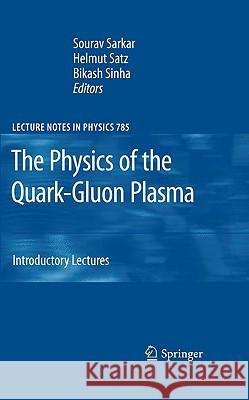 Sourav Sarkar
Helmut Satz
Bikash Sinha
Editors

LECTURE NOTES IN PHYSICS 785

The Physics of the Quark-Gluon Plasma

Introductory Lectures

Springer

Kraina Książek